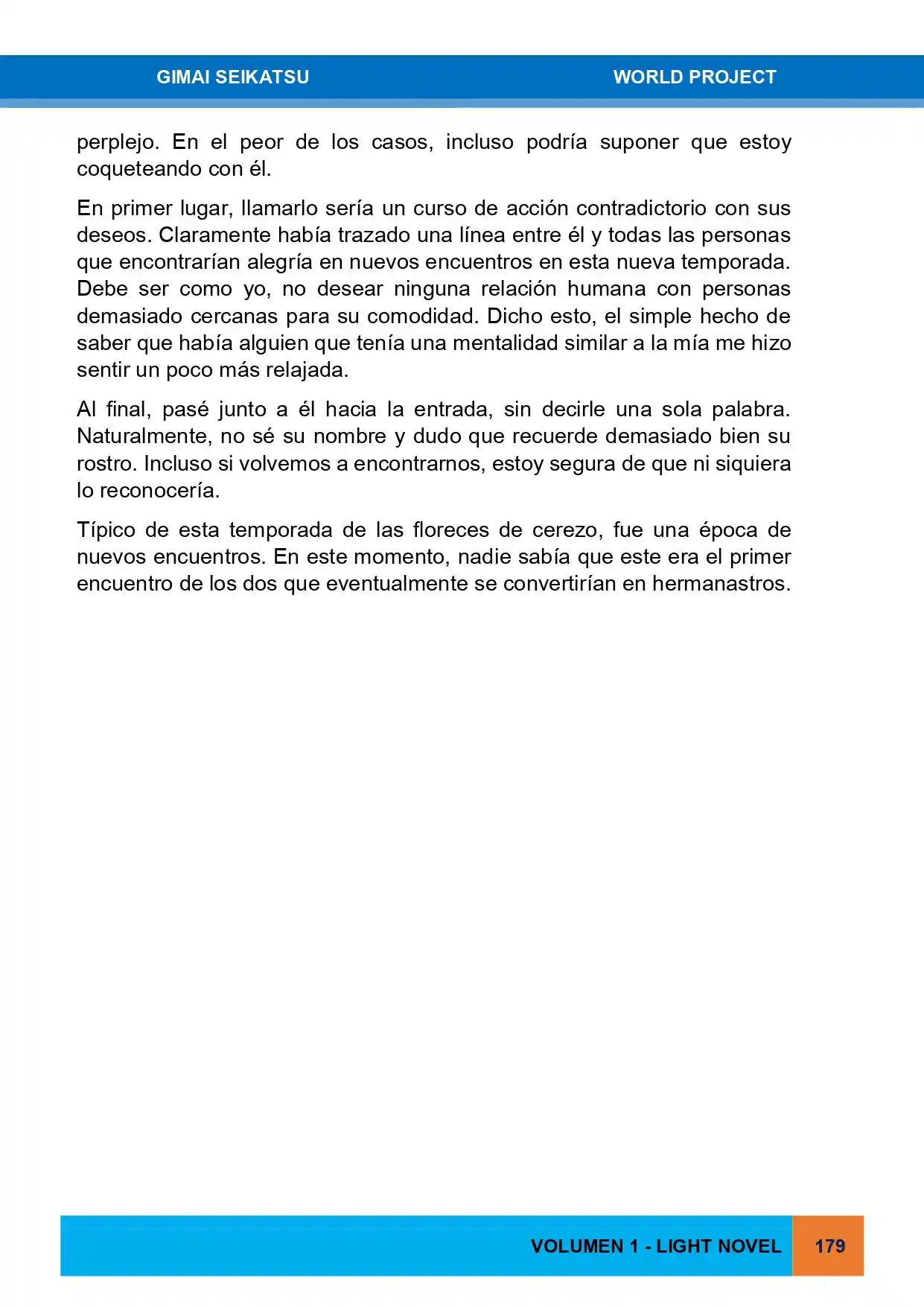 GIMAI SEIKATSU WORLD PROJECT

perplejo. En el peor de los casos, incluso podría suponer que estoy coqueteando con él.

En primer lugar, llamarlo sería un curso de acción contradictorio con sus deseos. Claramente había trazado una línea entre él y todas las personas que encontrarían alegría en nuevos encuentros en esta nueva temporada. Debe ser como yo, no desear ninguna relación humana con personas demasiado cercanas para su comodidad. Dicho esto, el simple hecho de saber que había alguien que tenía una mentalidad similar a la mía me hizo sentir un poco más relajada.

Al final, pasé junto a él hacia la entrada, sin decirle una sola palabra. Naturalmente, no sé su nombre y dudo que recuerde demasiado bien su rostro. Incluso si volvemos a encontrarnos, estoy segura de que ni siquiera lo reconocería.

Típico de esta temporada de las floreces de cerezo, fue una época de nuevos encuentros. En este momento, nadie sabía que este era el primer encuentro de los dos que eventualmente se convertirían en hermanastros.

VOLUMEN 1 - LIGHT NOVEL 179